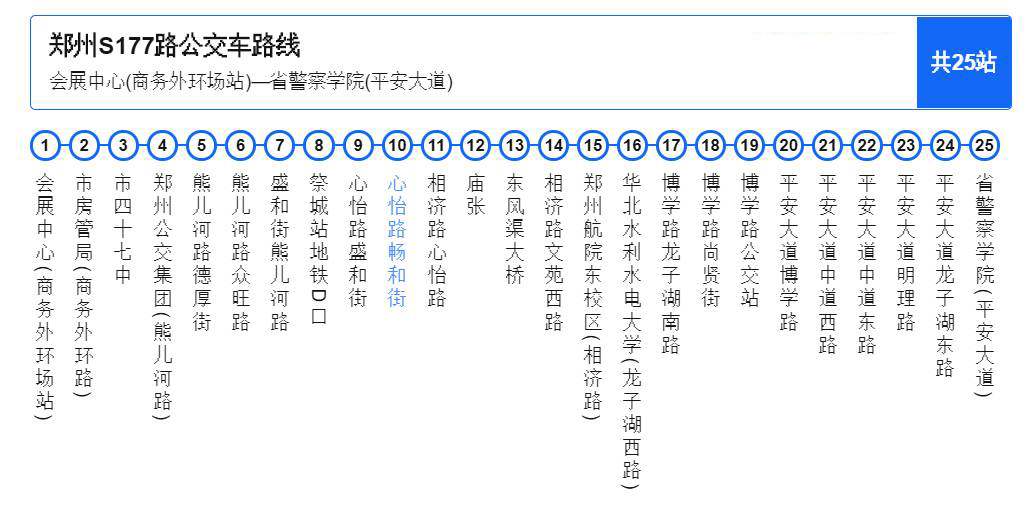 郑州S177路公交车路线
会展中心(商务外环场站)—省警察学院(平安大道)

共25站

1 会展中心(商务外环场站)
2 市房管局(商务外环路)
3 市四十七中
4 郑州公交集团(熊儿河路)
5 熊儿河路德厚街
6 熊儿河路众旺路
7 盛和街熊儿河路
8 祭城站地铁D口
9 心怡路盛和街
10 心怡路畅和街
11 相济路心怡路
12 庙张
13 东风渠大桥
14 相济路文苑西路
15 郑州航院东校区(相济路)
16 华北水利水电大学(龙子湖西路)
17 博学路龙子湖南路
18 博学路尚贤街
19 博学路公交站
20 平安大道博学路
21 平安大道中道西路
22 平安大道中道东路
23 平安大道明理路
24 平安大道龙子湖东路
25 省警察学院(平安大道)